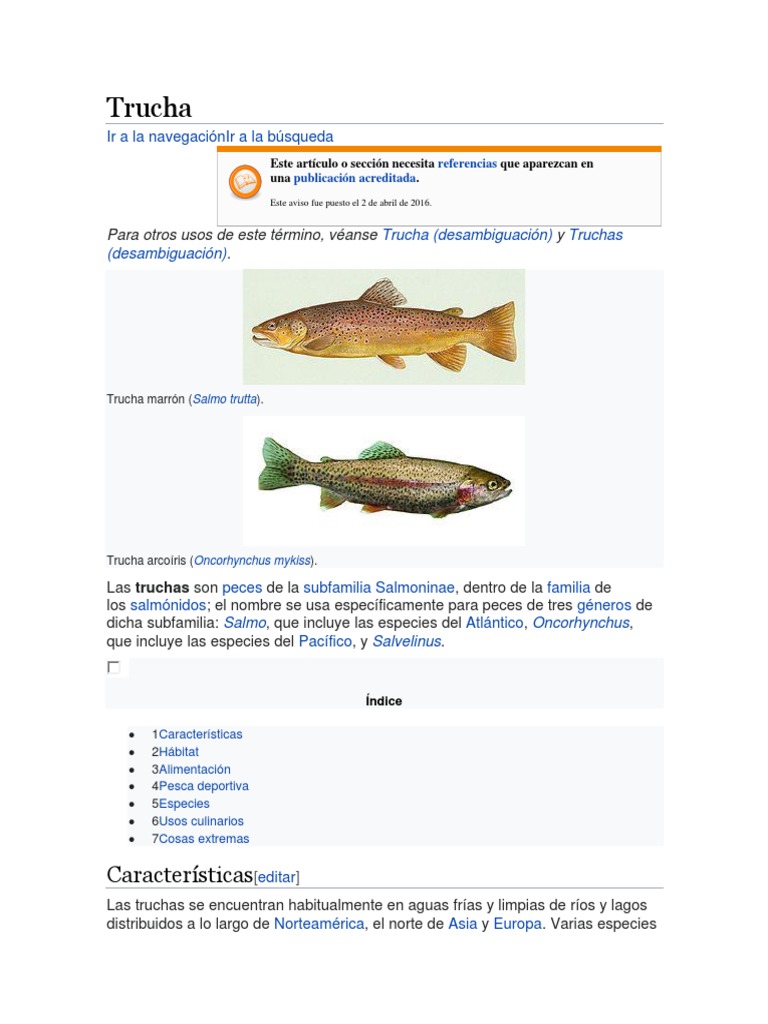 Trucha

Ir a la navegaciónIr a la búsqueda

Este artículo o sección necesita referencias que aparezcan en una publicación acreditada.

Este aviso fue puesto el 2 de abril de 2016.

Para otros usos de este término, véanse Trucha (desambiguación) y Truchas (desambiguación).

Trucha marrón (Salmo trutta).

Trucha arcoíris (Oncorhynchus mykiss).

Las truchas son peces de la subfamilia Salmoninae, dentro de la familia de los salmónidos; el nombre se usa específicamente para peces de tres géneros de dicha subfamilia: Salmo, que incluye las especies del Atlántico, Oncorhynchus, que incluye las especies del Pacífico, y Salvelinus.

Índice

- 1Características
- 2Hábitat
- 3Alimentación
- 4Pesca deportiva
- 5Especies
- 6Usos culinarios
- 7Cosas extremas

Características[editar]

Las truchas se encuentran habitualmente en aguas frías y limpias de ríos y lagos distribuidos a lo largo de Norteamérica, el norte de Asia y Europa. Varias especies